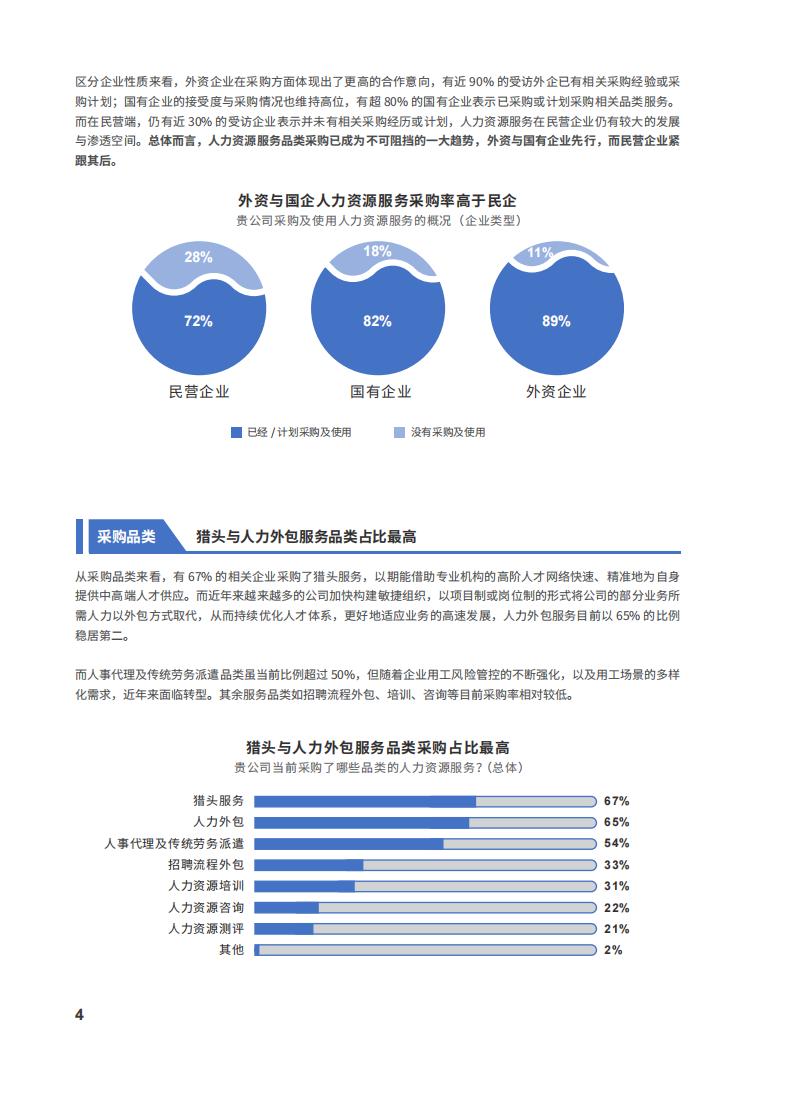 区分企业性质来看，外资企业在采购方面体现出了更高的合作意向，有近 90% 的受访外企已有相关采购经验或采购计划；国有企业的接受度与采购情况也维持高位，有超 80% 的国有企业表示已采购或计划采购相关品类服务。而在民营端，仍有近 30% 的受访企业表示并未有相关采购经历或计划，人力资源服务在民营企业仍有较大的发展与渗透空间。总体而言，人力资源服务品类采购已成为不可阻挡的一大趋势，外资与国有企业先行，而民营企业紧跟其后。

外资与国企人力资源服务采购率高于民企
贵公司采购及使用人力资源服务的概况（企业类型）

28%
72%
民营企业

18%
82%
国有企业

11%
89%
外资企业

已经 / 计划采购及使用
没有采购及使用

采购品类
猎头与人力外包服务品类占比最高

从采购品类来看，有 67% 的相关企业采购了猎头服务，以期能借助专业机构的高阶人才网络快速、精准地为自身提供中高端人才供应。而近年来越来越多的公司加快构建敏捷组织，以项目制或岗位制的形式将公司的部分业务所需人力以外包方式取代，从而持续优化人才体系，更好地适应业务的高速发展，人力外包服务目前以 65% 的比例稳居第二。

而人事代理及传统劳务派遣品类虽当前比例超过 50%，但随着企业用工风险管控的不断强化，以及用工场景的多样化需求，近年来面临转型。其余服务品类如招聘流程外包、培训、咨询等目前采购率相对较低。

猎头与人力外包服务品类采购占比最高
贵公司当前采购了哪些品类的人力资源服务？（总体）

猎头服务 67%
人力外包 65%
人事代理及传统劳务派遣 54%
招聘流程外包 33%
人力资源培训 31%
人力资源咨询 22%
人力资源测评 21%
其他 2%

4